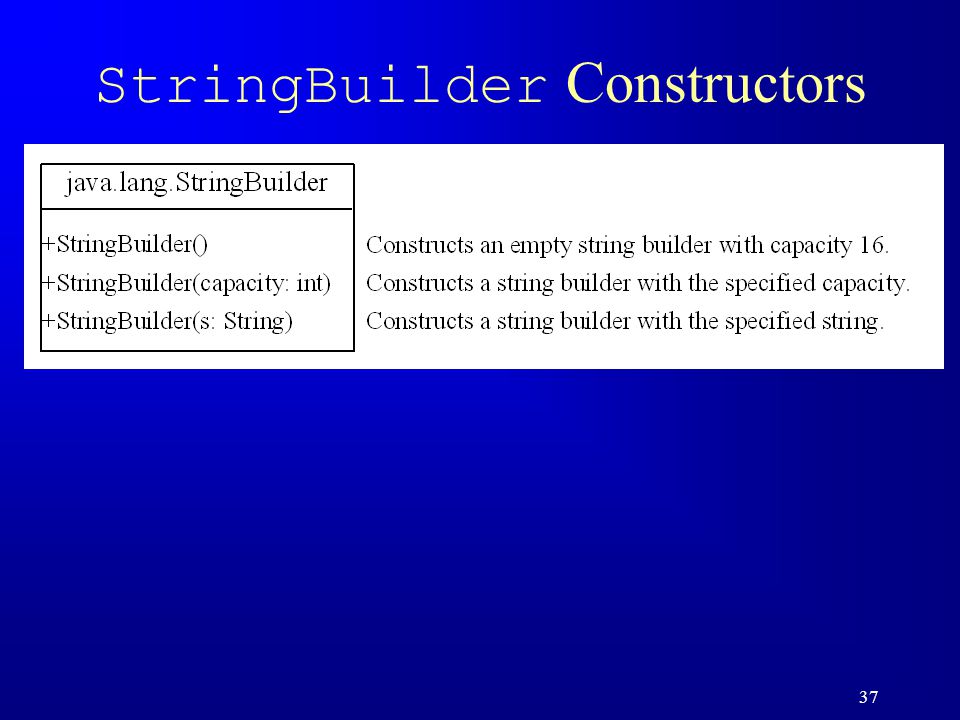 StringBuilder Constructors

java.lang.StringBuilder

+StringBuilder()
+StringBuilder(capacity: int)
+StringBuilder(s: String)

Constructs an empty string builder with capacity 16.
Constructs a string builder with the specified capacity.
Constructs a string builder with the specified string.

37